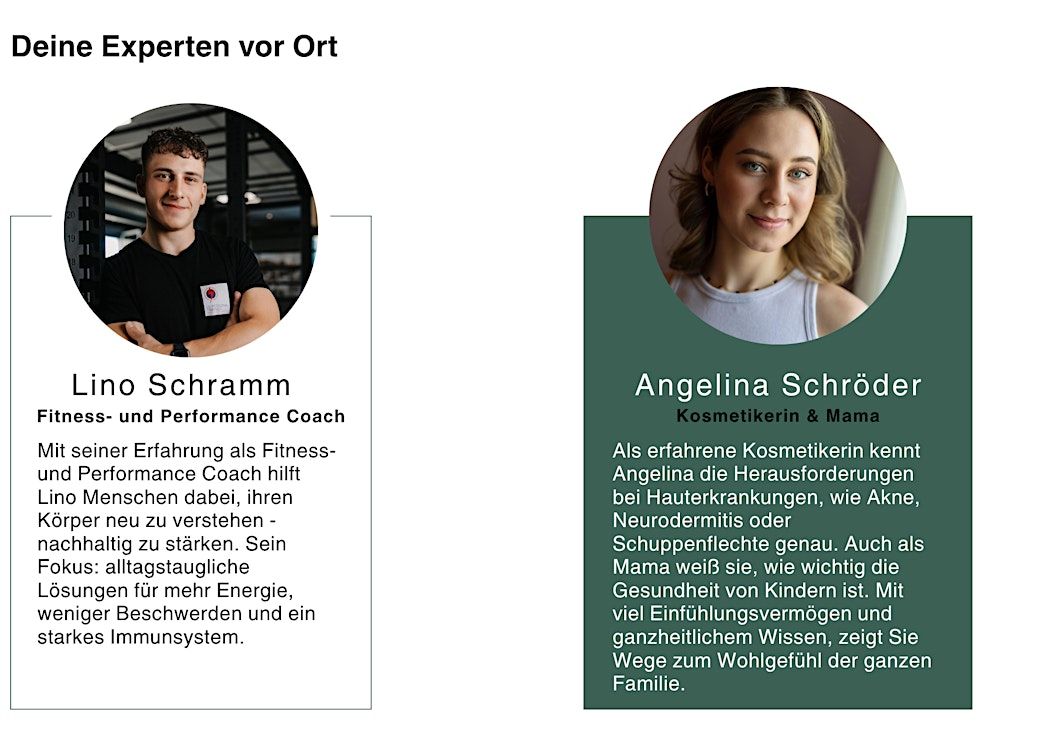 Deine Experten vor Ort

Lino Schramm
Fitness- und Performance Coach

Mit seiner Erfahrung als Fitness- und Performance Coach hilft Lino Menschen dabei, ihren Körper neu zu verstehen - nachhaltig zu stärken. Sein Fokus: alltagstaugliche Lösungen für mehr Energie, weniger Beschwerden und ein starkes Immunsystem.

Angelina Schröder
Kosmetikerin & Mama

Als erfahrene Kosmetikerin kennt Angelina die Herausforderungen bei Hauterkrankungen, wie Akne, Neurodermitis oder Schuppenflechte genau. Auch als Mama weiß sie, wie wichtig die Gesundheit von Kindern ist. Mit viel Einfühlungsvermögen und ganzheitlichem Wissen, zeigt Sie Wege zum Wohlgefühl der ganzen Familie.